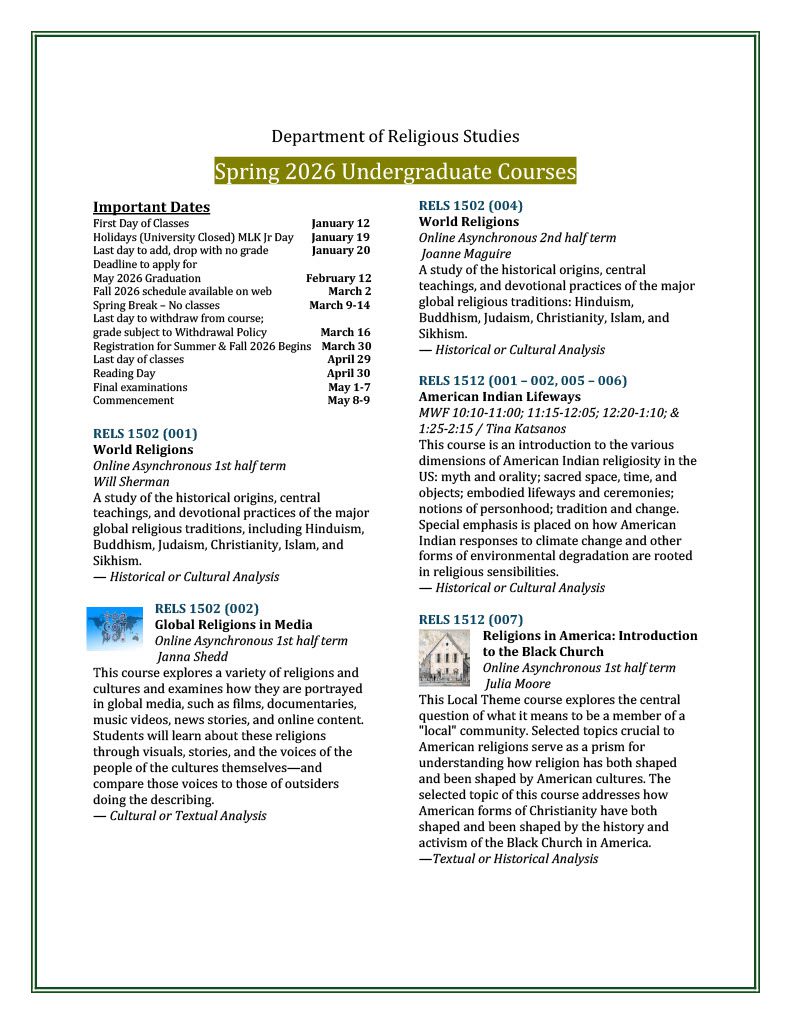 Department of Religious Studies

Spring 2026 Undergraduate Courses

Important Dates

| | |
|---|---|
| First Day of Classes | January 12 |
| Holidays (University Closed) MLK Jr Day | January 19 |
| Last day to add, drop with no grade | January 20 |
| Deadline to apply for May 2026 Graduation | February 12 |
| Fall 2026 schedule available on web | March 2 |
| Spring Break – No classes | March 9-14 |
| Last day to withdraw from course; grade subject to Withdrawal Policy | March 16 |
| Registration for Summer & Fall 2026 Begins | March 30 |
| Last day of classes | April 29 |
| Reading Day | April 30 |
| Final examinations | May 1-7 |
| Commencement | May 8-9 |

RELS 1502 (001)
World Religions
Online Asynchronous 1st half term
Will Sherman
A study of the historical origins, central teachings, and devotional practices of the major global religious traditions, including Hinduism, Buddhism, Judaism, Christianity, Islam, and Sikhism.
— Historical or Cultural Analysis

RELS 1502 (002)
Global Religions in Media
Online Asynchronous 1st half term
Janna Shedd
This course explores a variety of religions and cultures and examines how they are portrayed in global media, such as films, documentaries, music videos, news stories, and online content. Students will learn about these religions through visuals, stories, and the voices of the people of the cultures themselves—and compare those voices to those of outsiders doing the describing.
— Cultural or Textual Analysis

RELS 1502 (004)
World Religions
Online Asynchronous 2nd half term
Joanne Maguire
A study of the historical origins, central teachings, and devotional practices of the major global religious traditions: Hinduism, Buddhism, Judaism, Christianity, Islam, and Sikhism.
— Historical or Cultural Analysis

RELS 1512 (001 – 002, 005 – 006)
American Indian Lifeways
MWF 10:10-11:00; 11:15-12:05; 12:20-1:10; & 1:25-2:15 / Tina Katsanos
This course is an introduction to the various dimensions of American Indian religiosity in the US: myth and orality; sacred space, time, and objects; embodied lifeways and ceremonies; notions of personhood; tradition and change. Special emphasis is placed on how American Indian responses to climate change and other forms of environmental degradation are rooted in religious sensibilities.
— Historical or Cultural Analysis

RELS 1512 (007)
Religions in America: Introduction to the Black Church
Online Asynchronous 1st half term
Julia Moore
This Local Theme course explores the central question of what it means to be a member of a "local" community. Selected topics crucial to American religions serve as a prism for understanding how religion has both shaped and been shaped by American cultures. The selected topic of this course addresses how American forms of Christianity have both shaped and been shaped by the history and activism of the Black Church in America.
—Textual or Historical Analysis